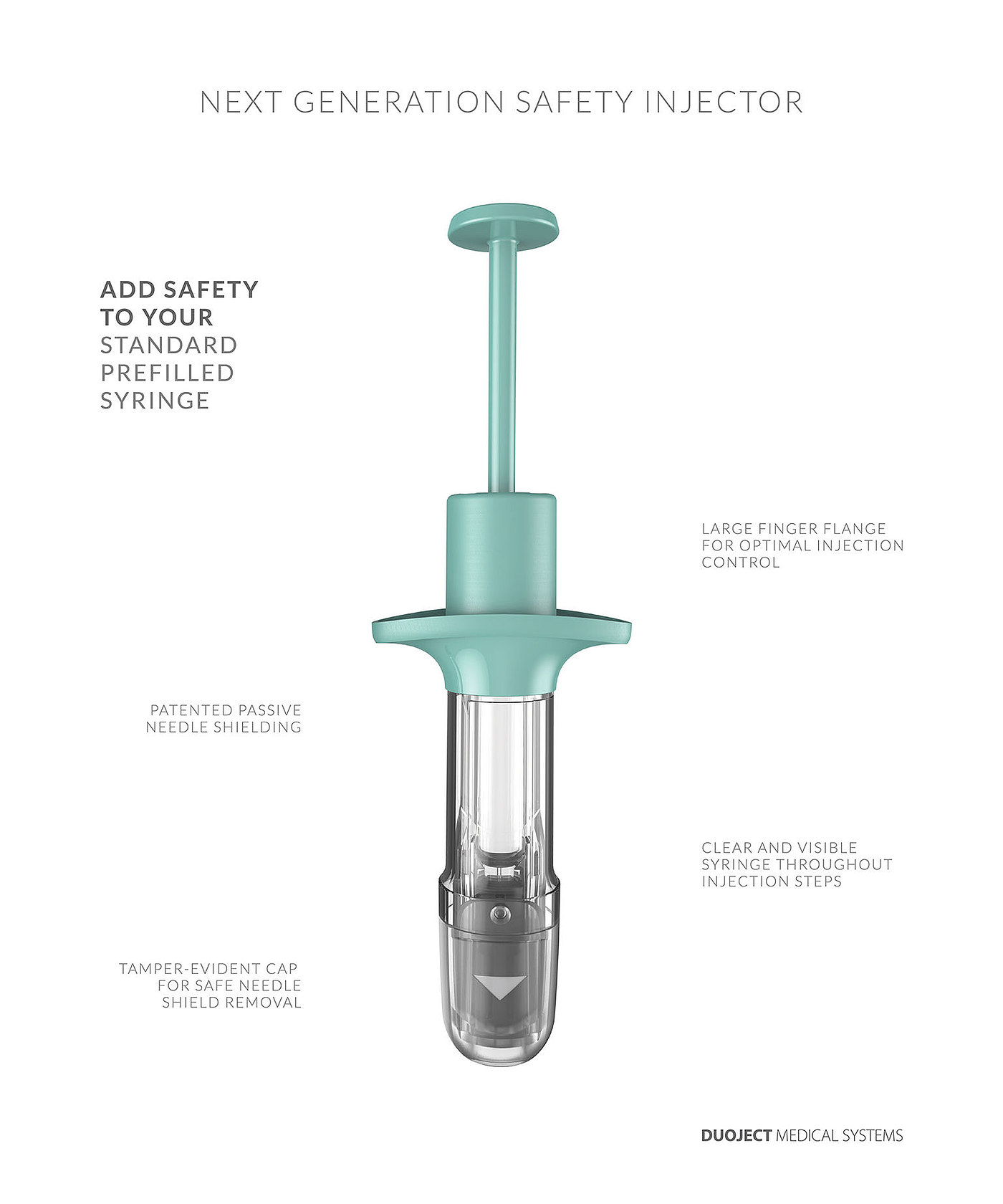 NEXT GENERATION SAFETY INJECTOR

ADD SAFETY TO YOUR STANDARD PREFILLED SYRINGE

LARGE FINGER FLANGE FOR OPTIMAL INJECTION CONTROL

PATENTED PASSIVE NEEDLE SHIELDING

CLEAR AND VISIBLE SYRINGE THROUGHOUT INJECTION STEPS

TAMPER-EVIDENT CAP FOR SAFE NEEDLE SHIELD REMOVAL

DUOJECT MEDICAL SYSTEMS